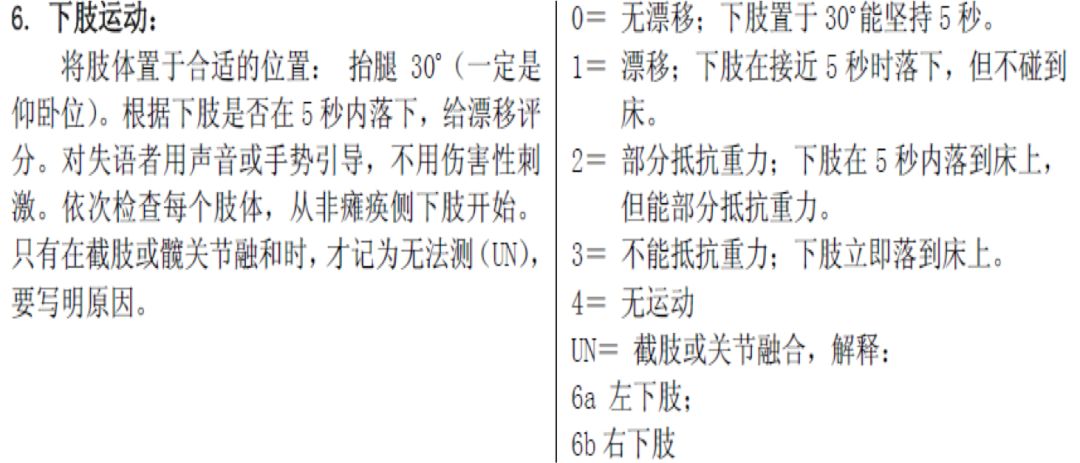 6. 下肢运动：

将肢体置于合适的位置： 抬腿 30°（一定是仰卧位）。根据下肢是否在 5 秒内落下，给漂移评分。对失语者用声音或手势引导，不用伤害性刺激。依次检查每个肢体，从非瘫痪侧下肢开始。只有在截肢或髋关节融和时，才记为无法测(UN)，要写明原因。

0= 无漂移；下肢置于 30°能坚持 5 秒。
1= 漂移；下肢在接近 5 秒时落下，但不碰到床。
2= 部分抵抗重力；下肢在 5 秒内落到床上，但能部分抵抗重力。
3= 不能抵抗重力；下肢立即落到床上。
4= 无运动
UN= 截肢或关节融合，解释：
6a 左下肢；
6b 右下肢